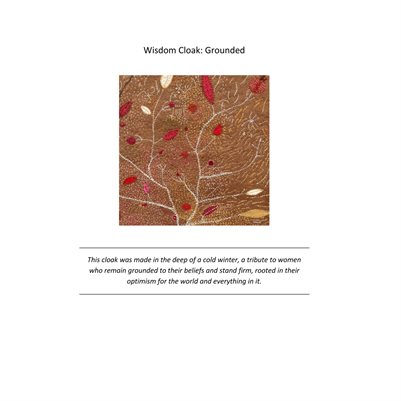 Wisdom Cloak: Grounded

This cloak was made in the deep of a cold winter, a tribute to women who remain grounded to their beliefs and stand firm, rooted in their optimism for the world and everything in it.